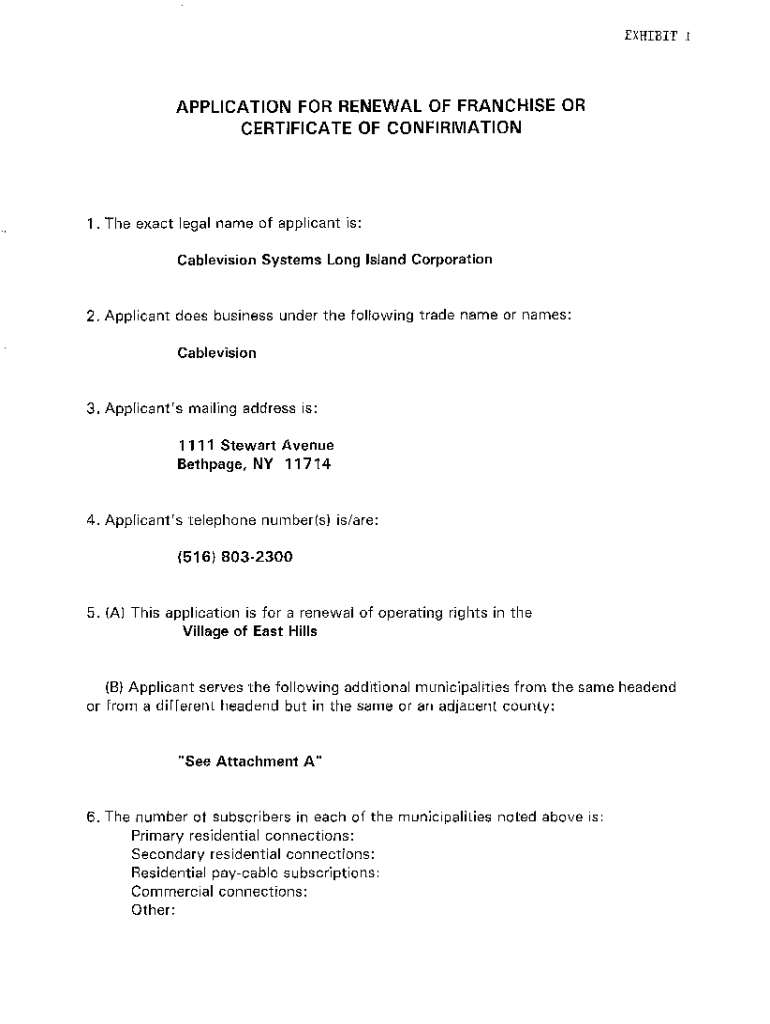 EXHIBIT I

APPLICATION FOR RENEWAL OF FRANCHISE OR CERTIFICATE OF CONFIRMATION

1. The exact legal name of applicant is:

Cablevision Systems Long Island Corporation

2. Applicant does business under the following trade name or names:

Cablevision

3. Applicant's mailing address is:

1111 Stewart Avenue
Bethpage, NY 11714

4. Applicant's telephone number(s) is/are:

(516) 803-2300

5. (A) This application is for a renewal of operating rights in the
Village of East Hills

(B) Applicant serves the following additional municipalities from the same headend or from a different headend but in the same or an adjacent county:

"See Attachment A"

6. The number of subscribers in each of the municipalities noted above is:
Primary residential connections:
Secondary residential connections:
Residential pay-cable subscriptions:
Commercial connections:
Other: